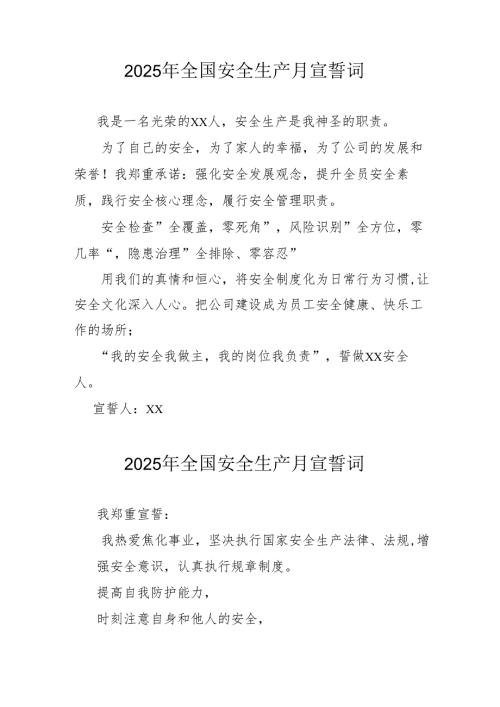 2025年全国安全生产月宣誓词

我是一名光荣的XX人，安全生产是我神圣的职责。

为了自己的安全，为了家人的幸福，为了公司的发展和荣誉！我郑重承诺：强化安全发展观念，提升全员安全素质，践行安全核心理念，履行安全管理职责。

安全检查”全覆盖，零死角”，风险识别”全方位，零几率“，隐患治理”全排除、零容忍”

用我们的真情和恒心，将安全制度化为日常行为习惯,让安全文化深入人心。把公司建设成为员工安全健康、快乐工作的场所；

“我的安全我做主，我的岗位我负责”，誓做XX安全人。

宣誓人：XX

2025年全国安全生产月宣誓词

我郑重宣誓：

我热爱焦化事业，坚决执行国家安全生产法律、法规,增强安全意识，认真执行规章制度。

提高自我防护能力，

时刻注意自身和他人的安全，